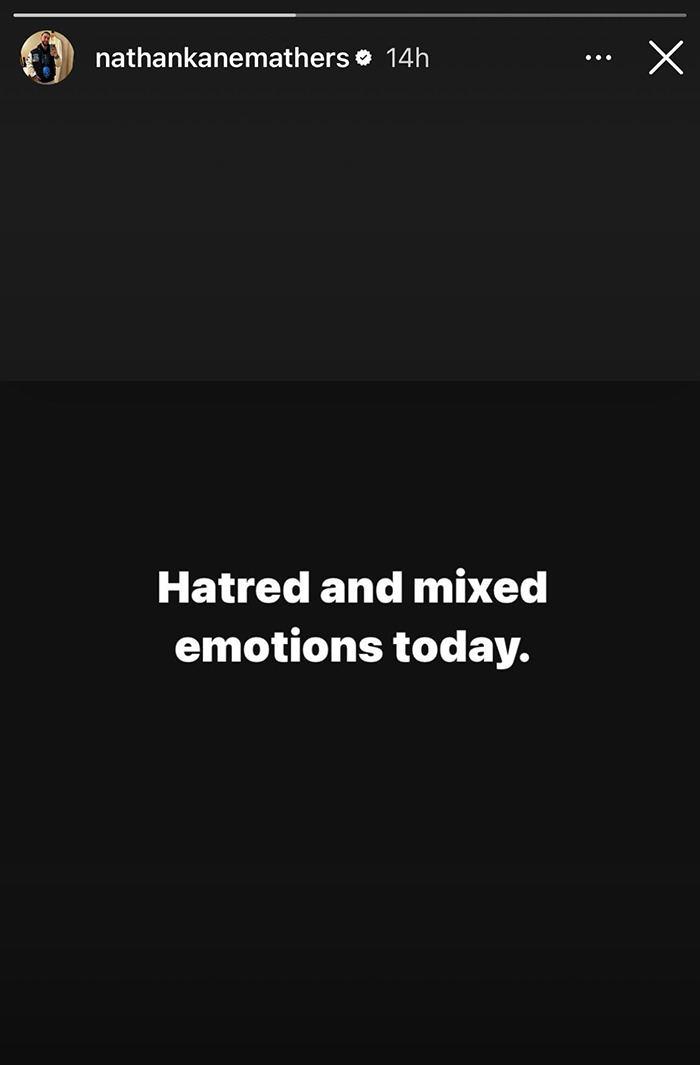 nathankanemathers 14h

Hatred and mixed emotions today.